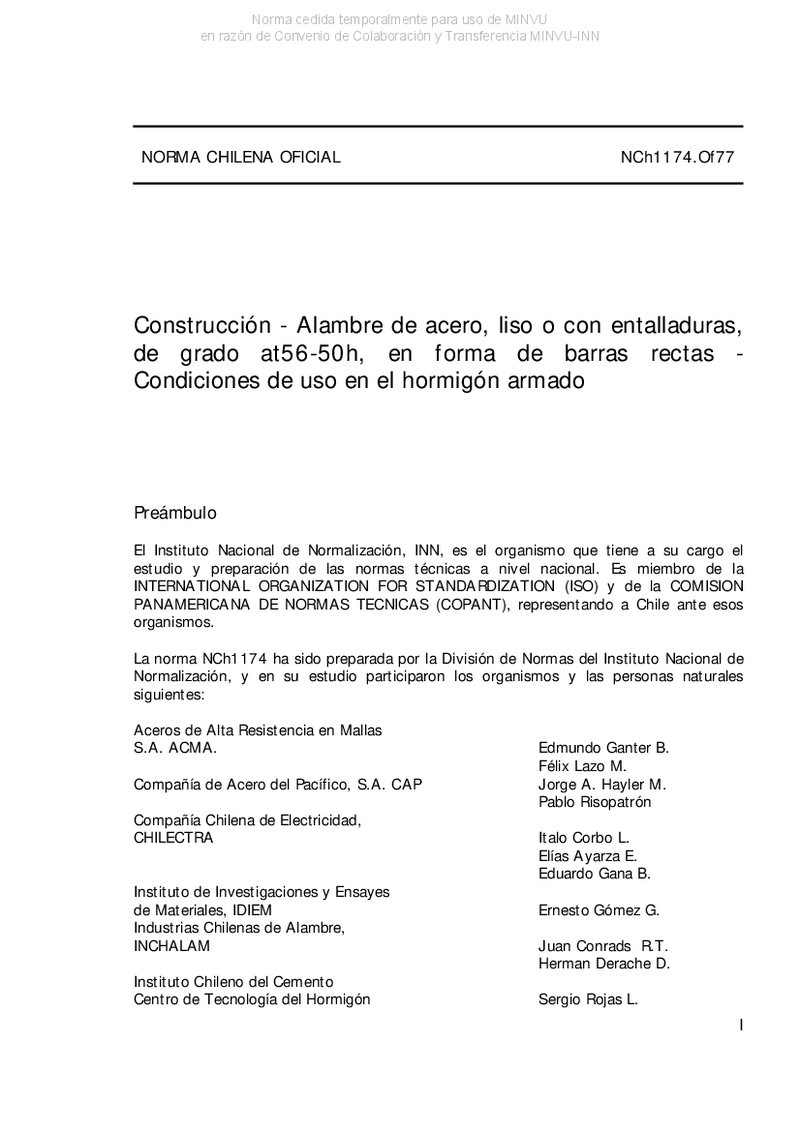 Norma cedida temporalmente para uso de MINVU
en razón de Convenio de Colaboración y Transferencia MINVU-INN

NORMA CHILENA OFICIAL NCh1174.Of77

Construcción - Alambre de acero, liso o con entalladuras, de grado at56-50h, en forma de barras rectas - Condiciones de uso en el hormigón armado

Preámbulo

El Instituto Nacional de Normalización, INN, es el organismo que tiene a su cargo el estudio y preparación de las normas técnicas a nivel nacional. Es miembro de la INTERNATIONAL ORGANIZATION FOR STANDARDIZATION (ISO) y de la COMISION PANAMERICANA DE NORMAS TECNICAS (COPANT), representando a Chile ante esos organismos.

La norma NCh1174 ha sido preparada por la División de Normas del Instituto Nacional de Normalización, y en su estudio participaron los organismos y las personas naturales siguientes:

| | |
|---|---|
| Aceros de Alta Resistencia en Mallas S.A. ACMA. | Edmundo Ganter B. |
| | Félix Lazo M. |
| Compañía de Acero del Pacífico, S.A. CAP | Jorge A. Hayler M. |
| | Pablo Risopatrón |
| Compañía Chilena de Electricidad, CHILECTRA | Italo Corbo L. |
| | Elías Ayarza E. |
| | Eduardo Gana B. |
| Instituto de Investigaciones y Ensayes de Materiales, IDIEM | Ernesto Gómez G. |
| Industrias Chilenas de Alambre, INCHALAM | Juan Conrads R.T. |
| | Herman Derache D. |
| Instituto Chileno del Cemento Centro de Tecnología del Hormigón | Sergio Rojas L. |

I